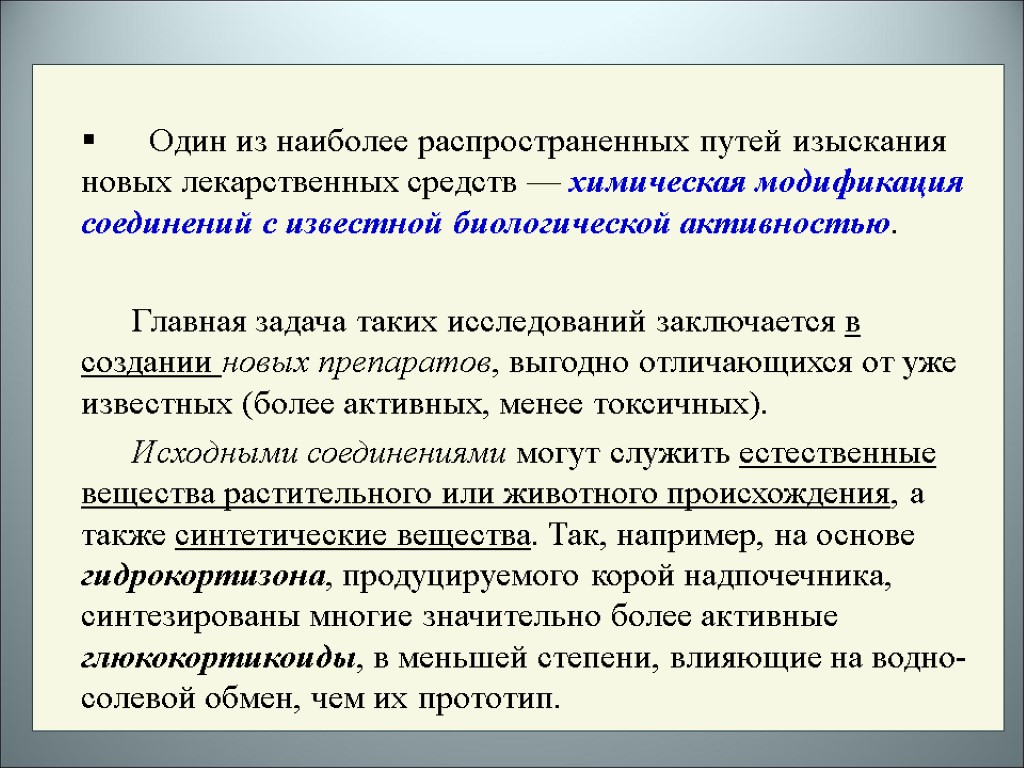 ▪ Один из наиболее распространенных путей изыскания новых лекарственных средств — химическая модификация соединений с известной биологической активностью.

Главная задача таких исследований заключается в создании новых препаратов, выгодно отличающихся от уже известных (более активных, менее токсичных).

Исходными соединениями могут служить естественные вещества растительного или животного происхождения, а также синтетические вещества. Так, например, на основе гидрокортизона, продуцируемого корой надпочечника, синтезированы многие значительно более активные глюкокортикоиды, в меньшей степени, влияющие на водно-солевой обмен, чем их прототип.